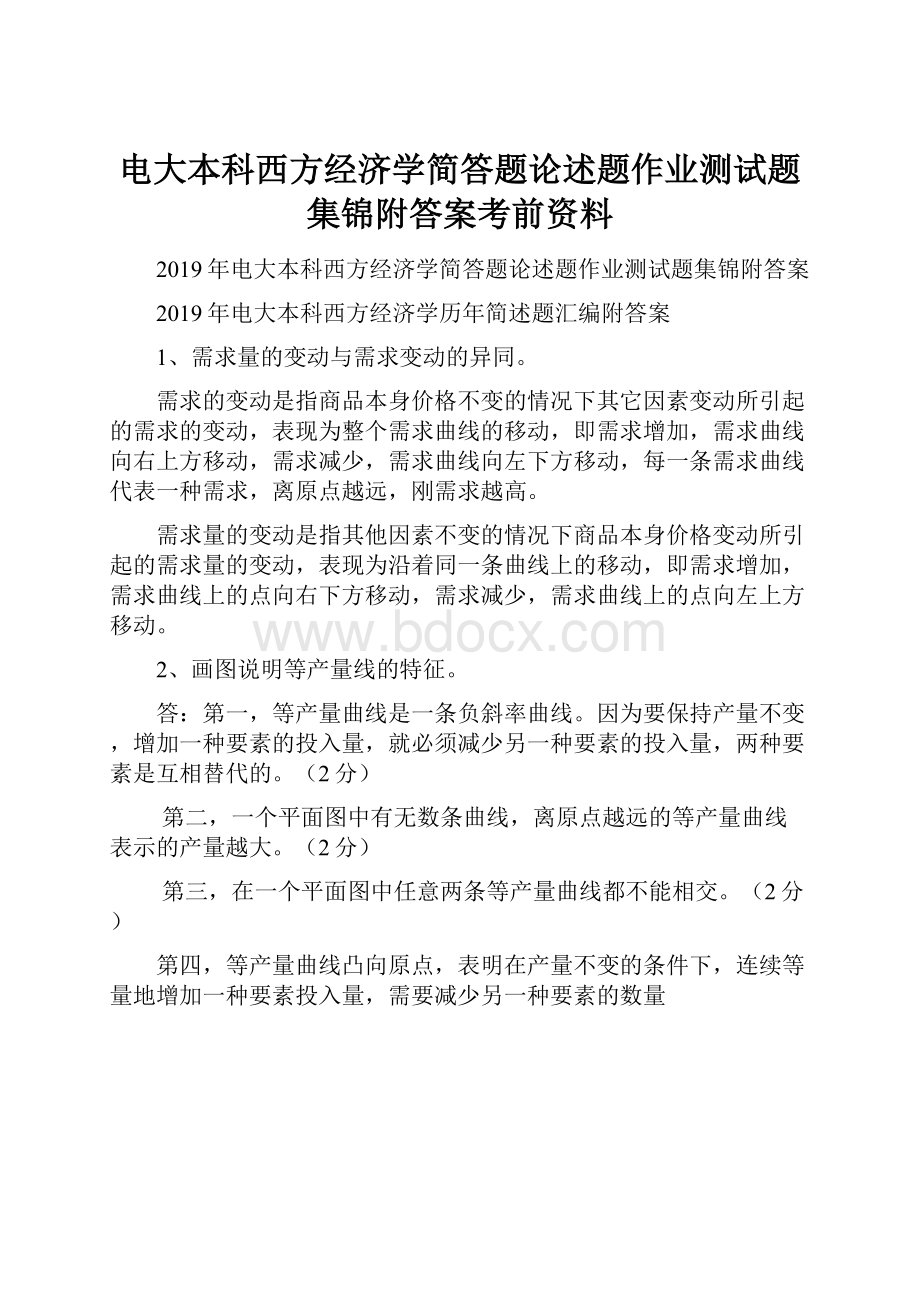 电大本科西方经济学简答题论述题作业测试题集锦附答案考前资料

2019年电大本科西方经济学简答题论述题作业测试题集锦附答案

2019年电大本科西方经济学历年简述题汇编附答案

1、需求量的变动与需求变动的异同。

需求的变动是指商品本身价格不变的情况下其它因素变动所引起的需求的变动，表现为整个需求曲线的移动，即需求增加，需求曲线向右上方移动，需求减少，需求曲线向左下方移动，每一条需求曲线代表一种需求，离原点越远，刚需求越高。

需求量的变动是指其他因素不变的情况下商品本身价格变动所引起的需求量的变动，表现为沿着同一条曲线上的移动，即需求增加，需求曲线上的点向右下方移动，需求减少，需求曲线上的点向左上方移动。

www.bdocx.com

2、画图说明等产量线的特征。

答：第一，等产量曲线是一条负斜率曲线。因为要保持产量不变，增加一种要素的投入量，就必须减少另一种要素的投入量，两种要素是互相替代的。（2分）

第二，一个平面图中有无数条曲线，离原点越远的等产量曲线表示的产量越大。（2分）

第三，在一个平面图中任意两条等产量曲线都不能相交。（2分）

第四，等产量曲线凸向原点，表明在产量不变的条件下，连续等量地增加一种要素投入量，需要减少另一种要素的数量